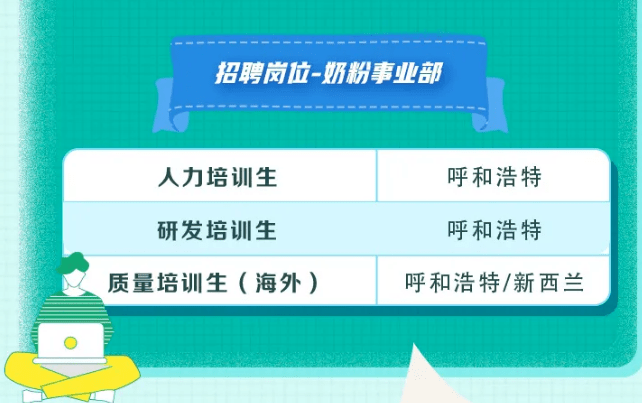 招聘岗位-奶粉事业部

| 人力培训生 | 呼和浩特 |
|---|---|
| 研发培训生 | 呼和浩特 |
| 质量培训生（海外） | 呼和浩特/新西兰 |